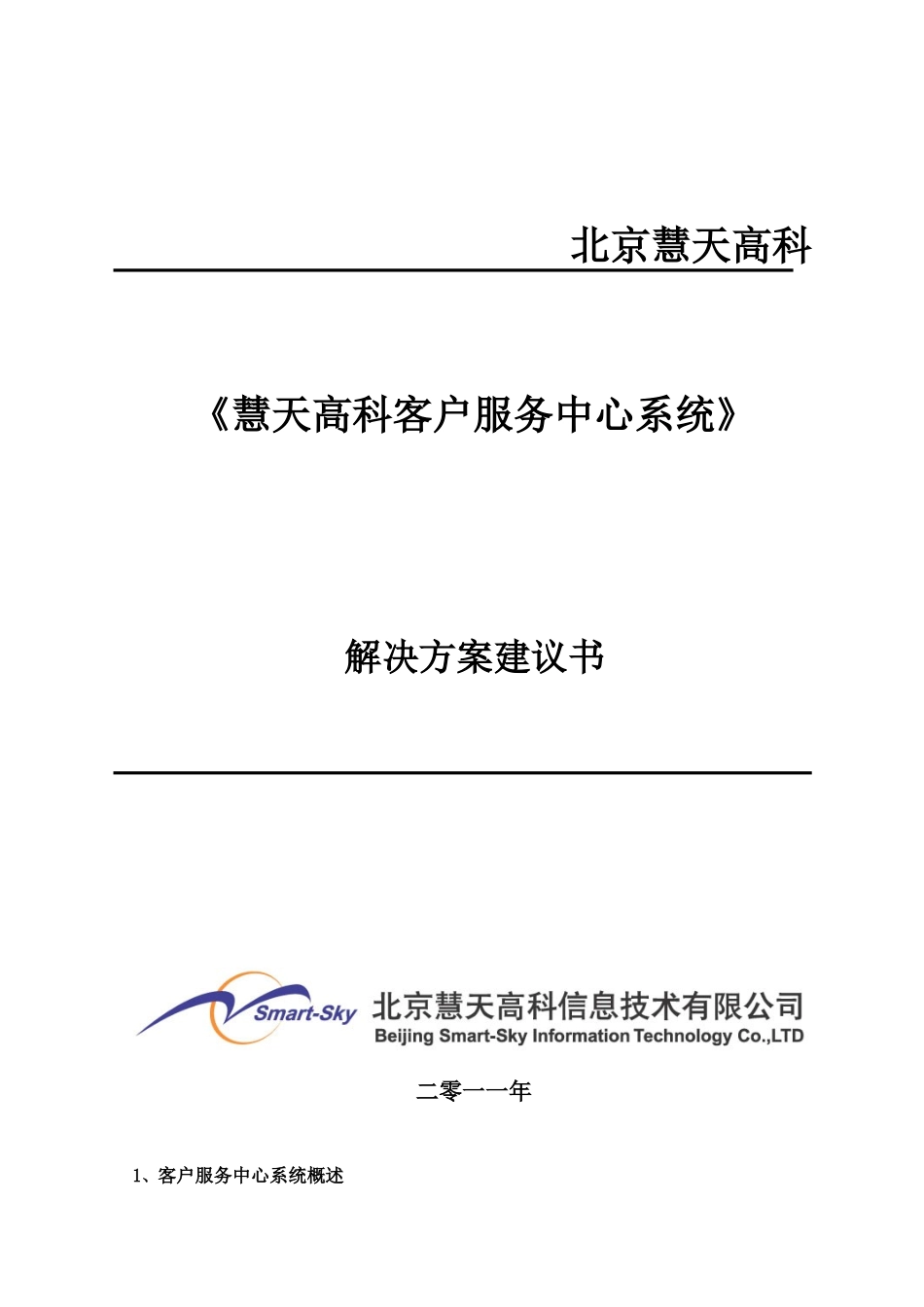 北京慧天高科

《慧天高科客户服务中心系统》

解决方案建议书

Smart-Sky 北京慧天高科信息技术有限公司
Beijing Smart-Sky Information Technology Co.,LTD

二零一一年

1、客户服务中心系统概述